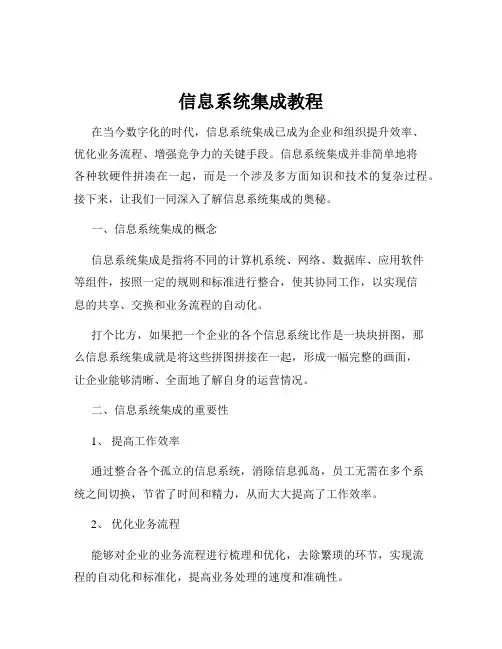 信息系统集成教程

在当今数字化的时代，信息系统集成已成为企业和组织提升效率、优化业务流程、增强竞争力的关键手段。信息系统集成并非简单地将各种软硬件拼凑在一起，而是一个涉及多方面知识和技术的复杂过程。接下来，让我们一同深入了解信息系统集成的奥秘。

一、信息系统集成的概念

信息系统集成是指将不同的计算机系统、网络、数据库、应用软件等组件，按照一定的规则和标准进行整合，使其协同工作，以实现信息的共享、交换和业务流程的自动化。

打个比方，如果把一个企业的各个信息系统比作是一块块拼图，那么信息系统集成就是将这些拼图拼接在一起，形成一幅完整的画面，让企业能够清晰、全面地了解自身的运营情况。

二、信息系统集成的重要性

1、 提高工作效率

通过整合各个孤立的信息系统，消除信息孤岛，员工无需在多个系统之间切换，节省了时间和精力，从而大大提高了工作效率。

2、 优化业务流程

能够对企业的业务流程进行梳理和优化，去除繁琐的环节，实现流程的自动化和标准化，提高业务处理的速度和准确性。